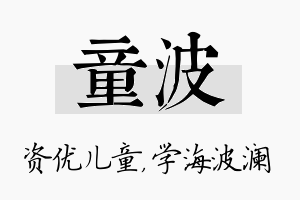 童波

资优儿童，学海波澜